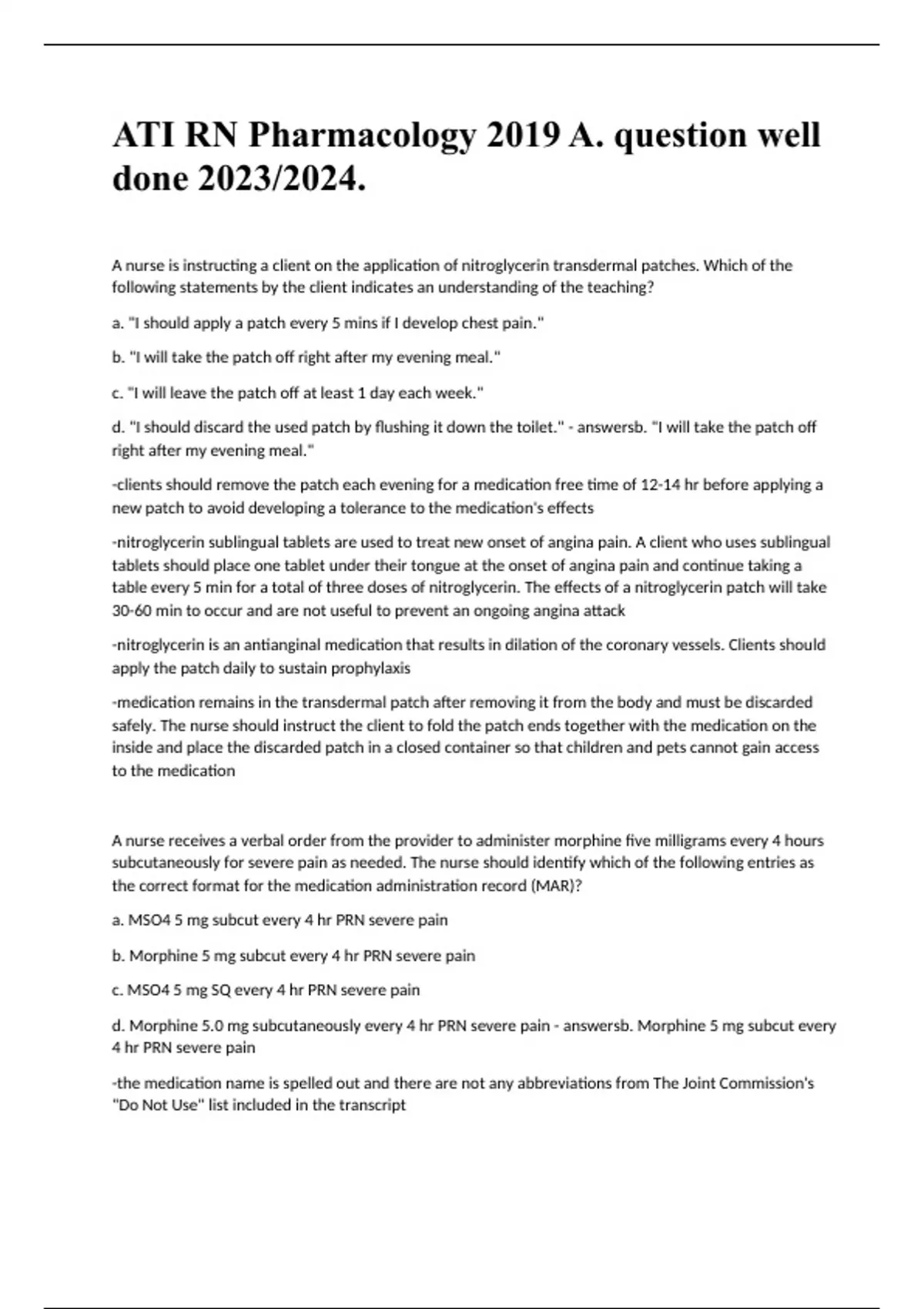 ATI RN Pharmacology 2019 A. question well done 2023/2024.

A nurse is instructing a client on the application of nitroglycerin transdermal patches. Which of the following statements by the client indicates an understanding of the teaching?

a. "I should apply a patch every 5 mins if I develop chest pain."

b. "I will take the patch off right after my evening meal."

c. "I will leave the patch off at least 1 day each week."

d. "I should discard the used patch by flushing it down the toilet." - answersb. "I will take the patch off right after my evening meal."

-clients should remove the patch each evening for a medication free time of 12-14 hr before applying a new patch to avoid developing a tolerance to the medication's effects

-nitroglycerin sublingual tablets are used to treat new onset of angina pain. A client who uses sublingual tablets should place one tablet under their tongue at the onset of angina pain and continue taking a table every 5 min for a total of three doses of nitroglycerin. The effects of a nitroglycerin patch will take 30-60 min to occur and are not useful to prevent an ongoing angina attack

-nitroglycerin is an antianginal medication that results in dilation of the coronary vessels. Clients should apply the patch daily to sustain prophylaxis

-medication remains in the transdermal patch after removing it from the body and must be discarded safely. The nurse should instruct the client to fold the patch ends together with the medication on the inside and place the discarded patch in a closed container so that children and pets cannot gain access to the medication

A nurse receives a verbal order from the provider to administer morphine five milligrams every 4 hours subcutaneously for severe pain as needed. The nurse should identify which of the following entries as the correct format for the medication administration record (MAR)?

a. MSO4 5 mg subcut every 4 hr PRN severe pain

b. Morphine 5 mg subcut every 4 hr PRN severe pain

c. MSO4 5 mg SQ every 4 hr PRN severe pain

d. Morphine 5.0 mg subcutaneously every 4 hr PRN severe pain - answersb. Morphine 5 mg subcut every 4 hr PRN severe pain

-the medication name is spelled out and there are not any abbreviations from The Joint Commission's "Do Not Use" list included in the transcript